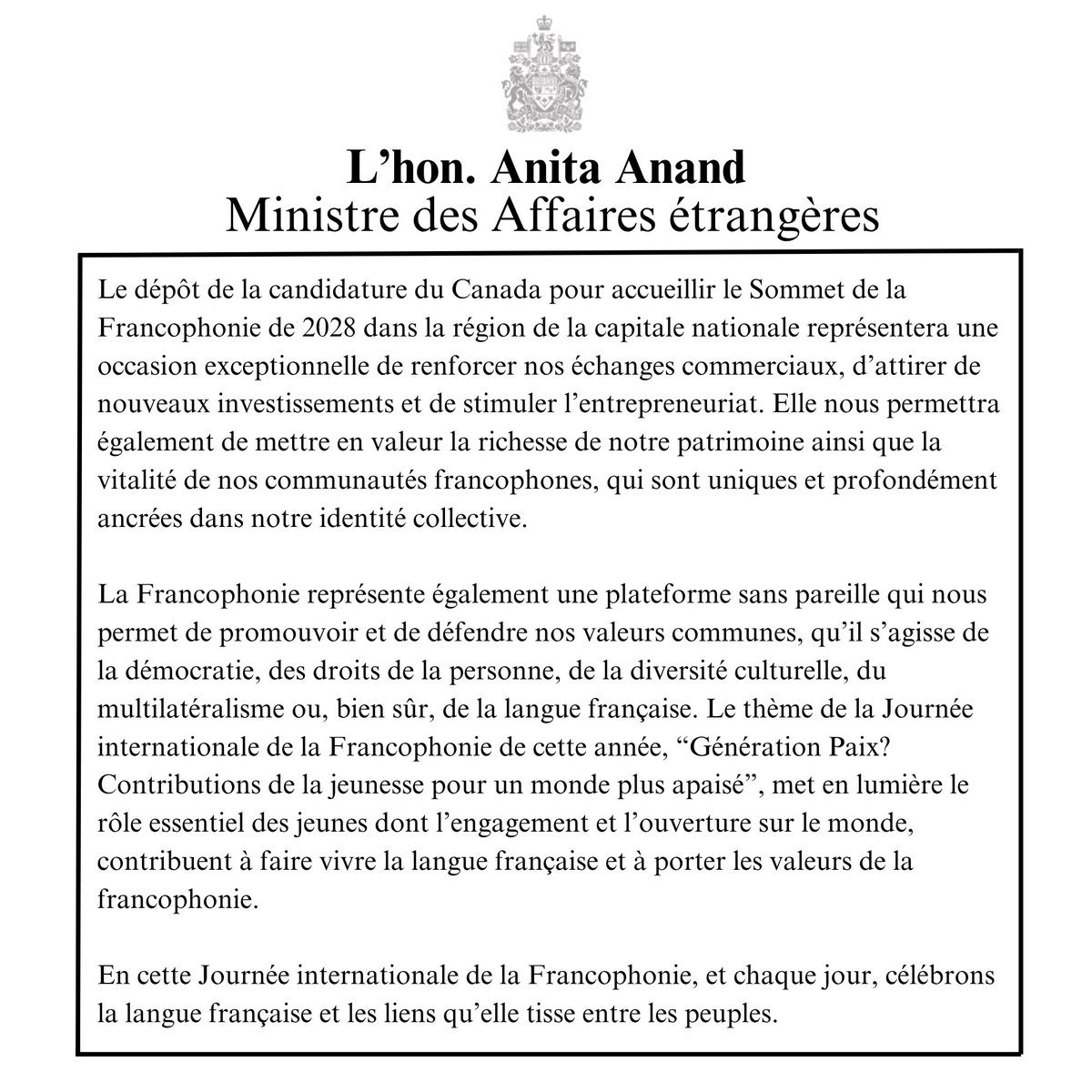 L’hon. Anita Anand
Ministre des Affaires étrangères

Le dépôt de la candidature du Canada pour accueillir le Sommet de la Francophonie de 2028 dans la région de la capitale nationale représentera une occasion exceptionnelle de renforcer nos échanges commerciaux, d’attirer de nouveaux investissements et de stimuler l’entrepreneuriat. Elle nous permettra également de mettre en valeur la richesse de notre patrimoine ainsi que la vitalité de nos communautés francophones, qui sont uniques et profondément ancrées dans notre identité collective.

La Francophonie représente également une plateforme sans pareille qui nous permet de promouvoir et de défendre nos valeurs communes, qu’il s’agisse de la démocratie, des droits de la personne, de la diversité culturelle, du multilatéralisme ou, bien sûr, de la langue française. Le thème de la Journée internationale de la Francophonie de cette année, “Génération Paix? Contributions de la jeunesse pour un monde plus apaisé”, met en lumière le rôle essentiel des jeunes dont l’engagement et l’ouverture sur le monde, contribuent à faire vivre la langue française et à porter les valeurs de la francophonie.

En cette Journée internationale de la Francophonie, et chaque jour, célébrons la langue française et les liens qu’elle tisse entre les peuples.